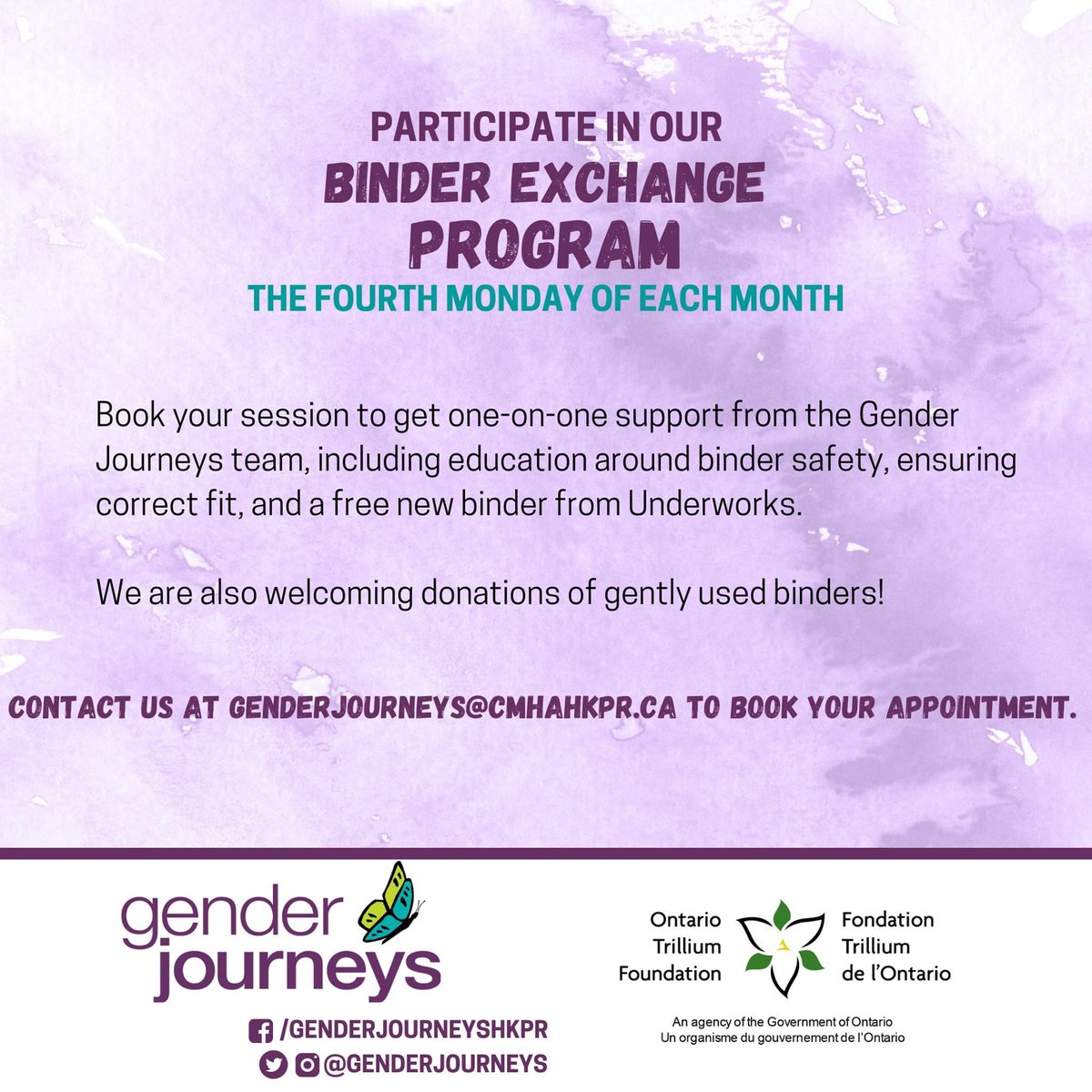 PARTICIPATE IN OUR
BINDER EXCHANGE PROGRAM
THE FOURTH MONDAY OF EACH MONTH

Book your session to get one-on-one support from the Gender Journeys team, including education around binder safety, ensuring correct fit, and a free new binder from Underworks.

We are also welcoming donations of gently used binders!

CONTACT US AT GENDERJOURNEYS@CMHAHKPR.CA TO BOOK YOUR APPOINTMENT.

gender journeys

/GENDERJOURNEYSHKPR
@GENDERJOURNEYS

Ontario Trillium Foundation
Fondation Trillium de l'Ontario

An agency of the Government of Ontario
Un organisme du gouvernement de l'Ontario